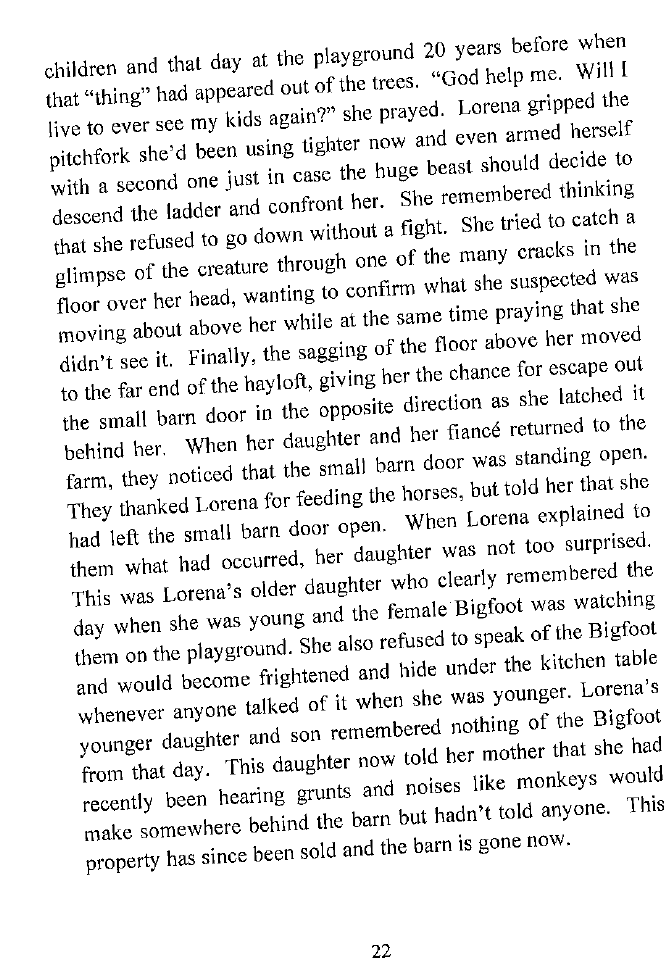 children and that day at the playground 20 years before when that "thing" had appeared out of the trees. "God help me. Will I live to ever see my kids again?" she prayed. Lorena gripped the pitchfork she'd been using tighter now and even armed herself with a second one just in case the huge beast should decide to descend the ladder and confront her. She remembered thinking that she refused to go down without a fight. She tried to catch a glimpse of the creature through one of the many cracks in the floor over her head, wanting to confirm what she suspected was moving about above her while at the same time praying that she didn't see it. Finally, the sagging of the floor above her moved to the far end of the hayloft, giving her the chance for escape out the small barn door in the opposite direction as she latched it behind her. When her daughter and her fiancé returned to the farm, they noticed that the small barn door was standing open. They thanked Lorena for feeding the horses, but told her that she had left the small barn door open. When Lorena explained to them what had occurred, her daughter was not too surprised. This was Lorena's older daughter who clearly remembered the day when she was young and the female Bigfoot was watching them on the playground. She also refused to speak of the Bigfoot and would become frightened and hide under the kitchen table whenever anyone talked of it when she was younger. Lorena's younger daughter and son remembered nothing of the Bigfoot from that day. This daughter now told her mother that she had recently been hearing grunts and noises like monkeys would make somewhere behind the barn but hadn't told anyone. This property has since been sold and the barn is gone now.

22